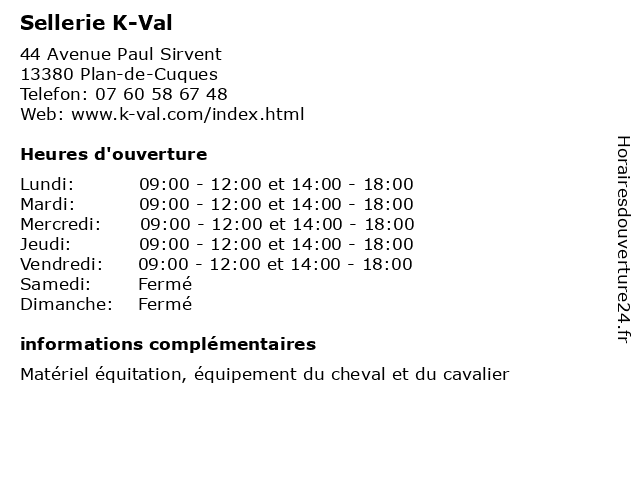 Sellerie K-Val

44 Avenue Paul Sirvent
13380 Plan-de-Cuques
Telefon: 07 60 58 67 48
Web: www.k-val.com/index.html

Heures d'ouverture

| | |
|---|---|
| Lundi: | 09:00 - 12:00 et 14:00 - 18:00 |
| Mardi: | 09:00 - 12:00 et 14:00 - 18:00 |
| Mercredi: | 09:00 - 12:00 et 14:00 - 18:00 |
| Jeudi: | 09:00 - 12:00 et 14:00 - 18:00 |
| Vendredi: | 09:00 - 12:00 et 14:00 - 18:00 |
| Samedi: | Fermé |
| Dimanche: | Fermé |

informations complémentaires

Matériel équitation, équipement du cheval et du cavalier

Horairesdouverture24.fr